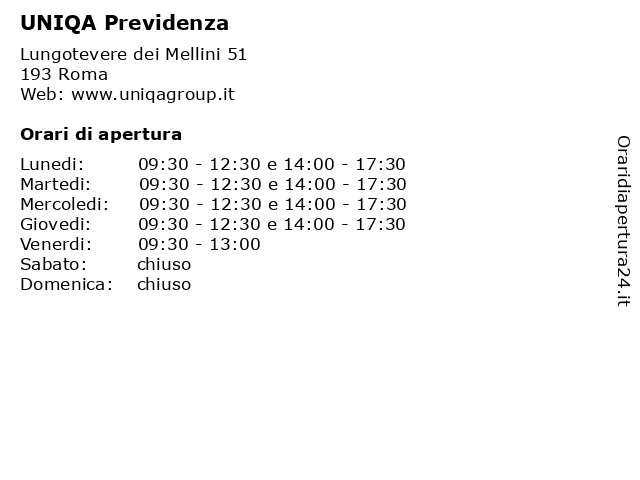 UNIQA Previdenza

Lungotevere dei Mellini 51
193 Roma
Web: www.uniqagroup.it

Orari di apertura

| | |
|---|---|
| Lunedi: | 09:30 - 12:30 e 14:00 - 17:30 |
| Martedi: | 09:30 - 12:30 e 14:00 - 17:30 |
| Mercoledi: | 09:30 - 12:30 e 14:00 - 17:30 |
| Giovedi: | 09:30 - 12:30 e 14:00 - 17:30 |
| Venerdi: | 09:30 - 13:00 |
| Sabato: | chiuso |
| Domenica: | chiuso |

Oraridiapertura24.it